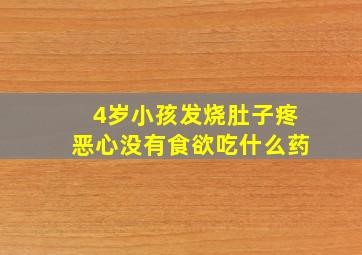 4岁小孩发烧肚子疼
恶心没有食欲吃什么药